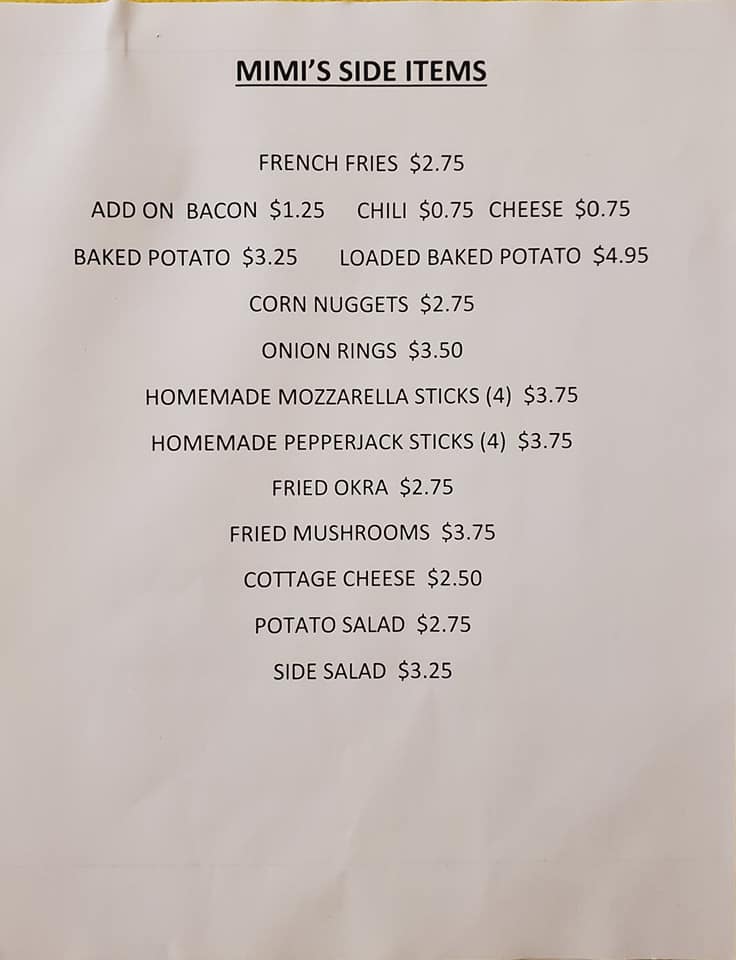 MIMI'S SIDE ITEMS

FRENCH FRIES $2.75

ADD ON BACON $1.25 CHILI $0.75 CHEESE $0.75

BAKED POTATO $3.25 LOADED BAKED POTATO $4.95

CORN NUGGETS $2.75

ONION RINGS $3.50

HOMEMADE MOZZARELLA STICKS (4) $3.75

HOMEMADE PEPPERJACK STICKS (4) $3.75

FRIED OKRA $2.75

FRIED MUSHROOMS $3.75

COTTAGE CHEESE $2.50

POTATO SALAD $2.75

SIDE SALAD $3.25